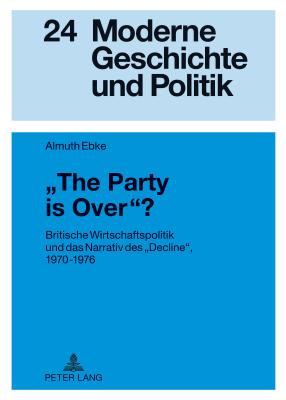 24 Moderne Geschichte und Politik

Almuth Ebke

„The Party is Over“?

Britische Wirtschaftspolitik und das Narrativ des „Decline“, 1970-1976

PETER LANG